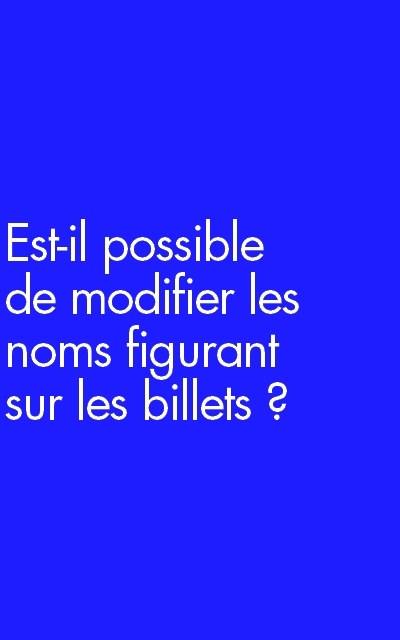 Est-il possible de modifier les noms figurant sur les billets ?